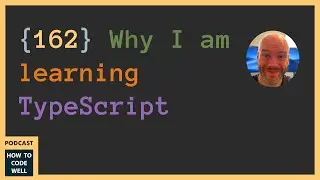 {162} Why I am learning TypeScript

PODCAST

HOW TO CODE WELL